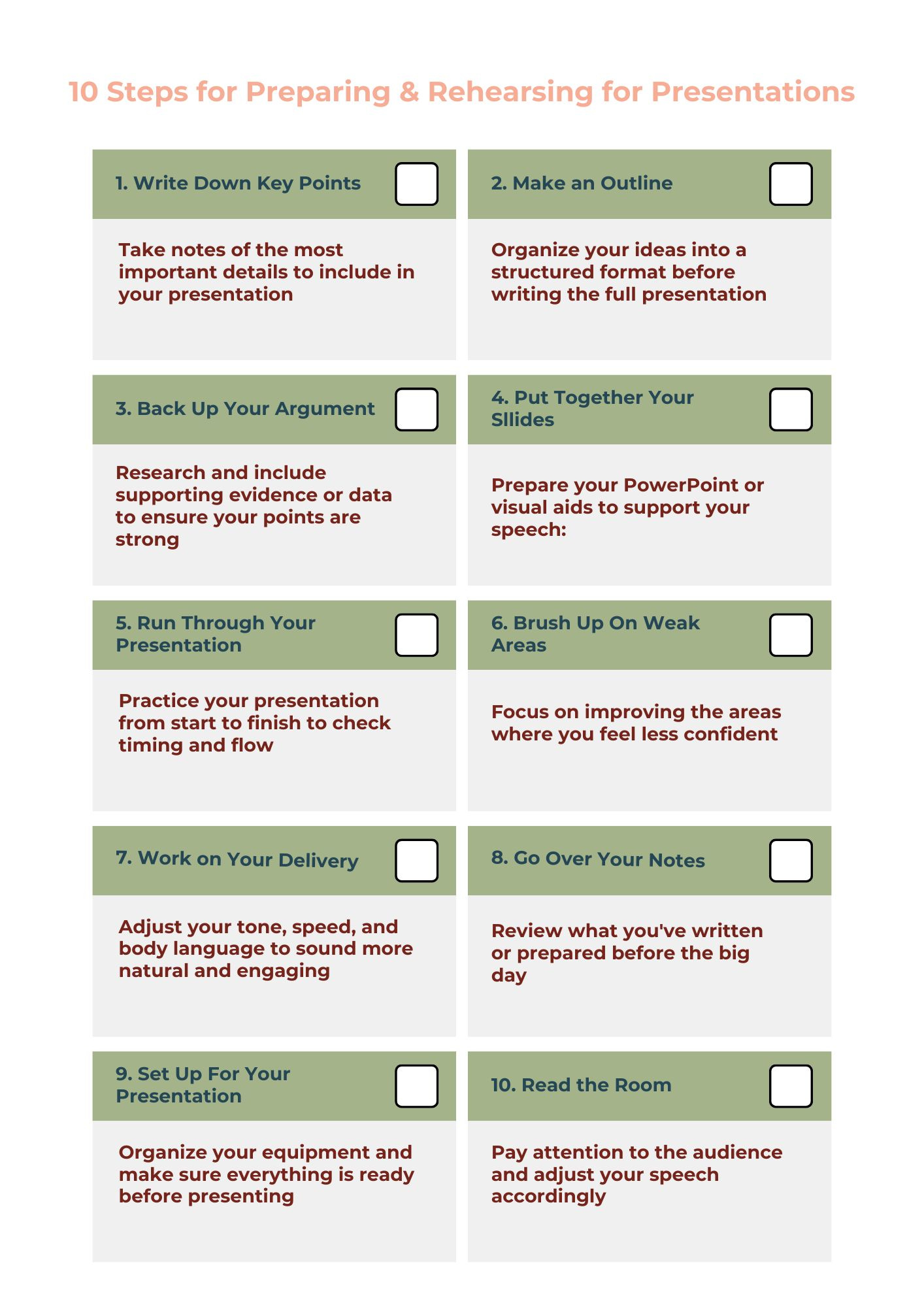 10 Steps for Preparing & Rehearsing for Presentations

1. Write Down Key Points ☐

Take notes of the most important details to include in your presentation

2. Make an Outline ☐

Organize your ideas into a structured format before writing the full presentation

3. Back Up Your Argument ☐

Research and include supporting evidence or data to ensure your points are strong

4. Put Together Your Sllides ☐

Prepare your PowerPoint or visual aids to support your speech:

5. Run Through Your Presentation ☐

Practice your presentation from start to finish to check timing and flow

6. Brush Up On Weak Areas ☐

Focus on improving the areas where you feel less confident

7. Work on Your Delivery ☐

Adjust your tone, speed, and body language to sound more natural and engaging

8. Go Over Your Notes ☐

Review what you've written or prepared before the big day

9. Set Up For Your Presentation ☐

Organize your equipment and make sure everything is ready before presenting

10. Read the Room ☐

Pay attention to the audience and adjust your speech accordingly